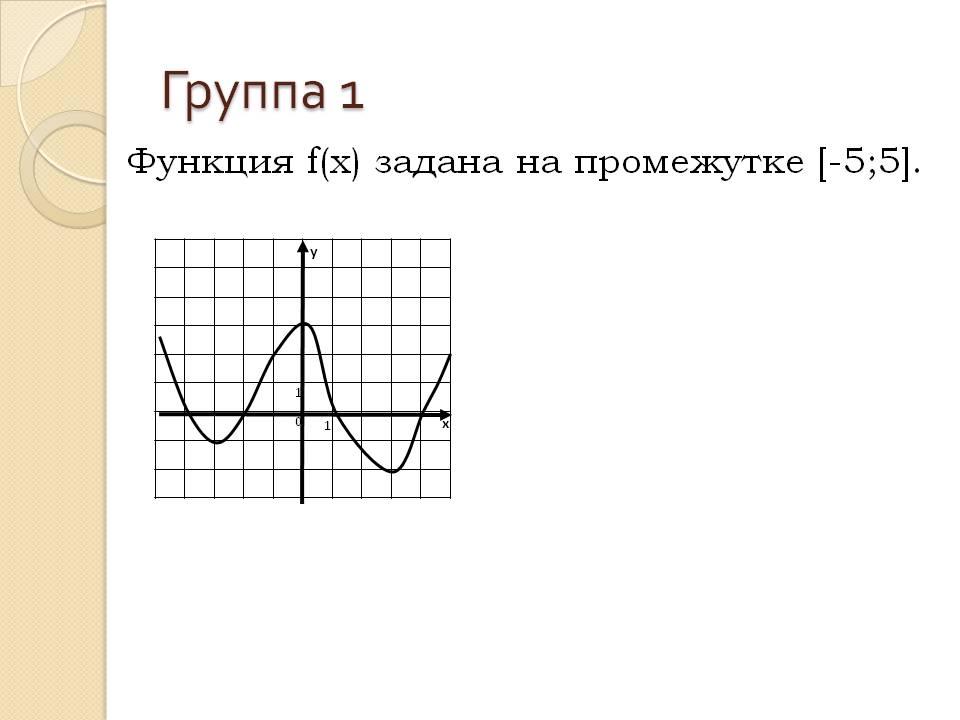 Группа 1

Функция f(x) задана на промежутке [-5;5].

y
1
0
1
x